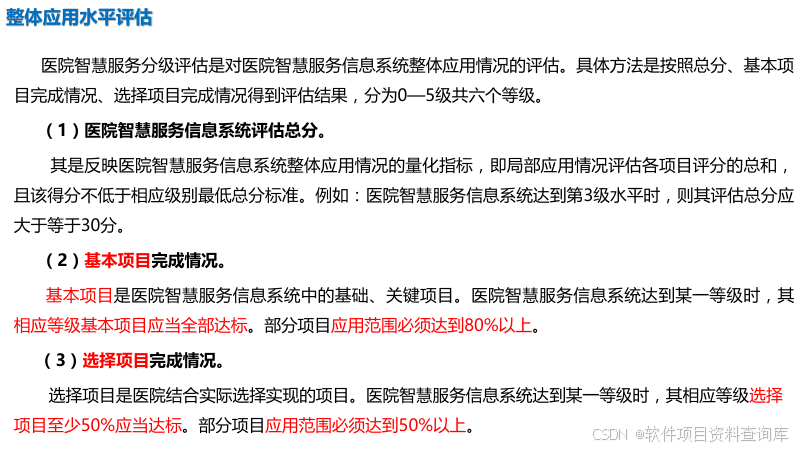 整体应用水平评估

医院智慧服务分级评估是对医院智慧服务信息系统整体应用情况的评估。具体方法是按照总分、基本项目完成情况、选择项目完成情况得到评估结果，分为0—5级共六个等级。

（1）医院智慧服务信息系统评估总分。

其是反映医院智慧服务信息系统整体应用情况的量化指标，即局部应用情况评估各项目评分的总和，且该得分不低于相应级别最低总分标准。例如：医院智慧服务信息系统达到第3级水平时，则其评估总分应大于等于30分。

（2）基本项目完成情况。

基本项目是医院智慧服务信息系统中的基础、关键项目。医院智慧服务信息系统达到某一等级时，其相应等级基本项目应当全部达标。部分项目应用范围必须达到80%以上。

（3）选择项目完成情况。

选择项目是医院结合实际选择实现的项目。医院智慧服务信息系统达到某一等级时，其相应等级选择项目至少50%应当达标。部分项目应用范围必须达到50%以上。

CSDN @软件项目资料查询库